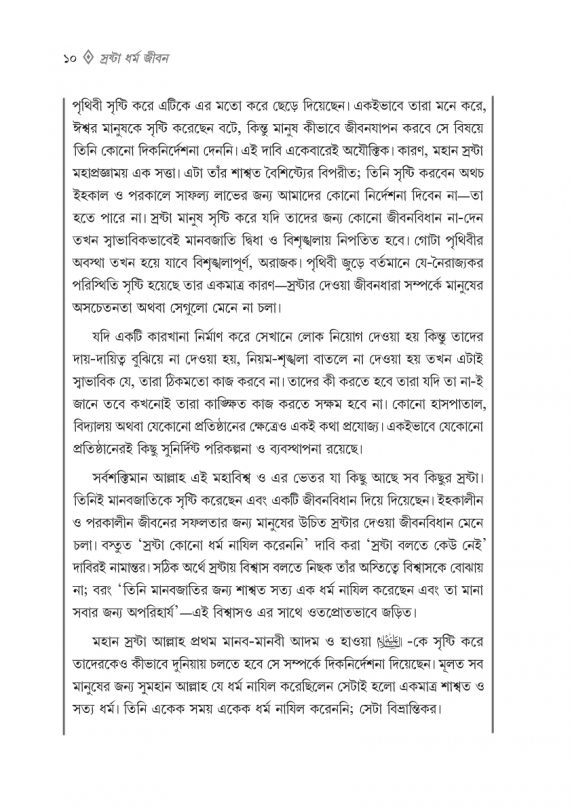 ১০ ◈ স্রষ্টা ধর্ম জীবন

পৃথিবী সৃষ্টি করে এটিকে এর মতো করে ছেড়ে দিয়েছেন। একইভাবে তারা মনে করে, ঈশ্বর মানুষকে সৃষ্টি করেছেন বটে, কিন্তু মানুষ কীভাবে জীবনযাপন করবে সে বিষয়ে তিনি কোনো দিকনির্দেশনা দেননি। এই দাবি একেবারেই অযৌক্তিক। কারণ, মহান স্রষ্টা মহাপ্রজ্ঞাময় এক সত্তা। এটা তাঁর শাশ্বত বৈশিষ্ট্যের বিপরীত; তিনি সৃষ্টি করবেন অথচ ইহকাল ও পরকালে সাফল্য লাভের জন্য আমাদের কোনো নির্দেশনা দিবেন না—তা হতে পারে না। স্রষ্টা মানুষ সৃষ্টি করে যদি তাদের জন্য কোনো জীবনবিধান না-দেন তখন স্বাভাবিকভাবেই মানবজাতি দ্বিধা ও বিশৃঙ্খলায় নিপতিত হবে। গোটা পৃথিবীর অবস্থা তখন হয়ে যাবে বিশৃঙ্খলাপূর্ণ, অরাজক। পৃথিবী জুড়ে বর্তমানে যে-নৈরাজ্যকর পরিস্থিতি সৃষ্টি হয়েছে তার একমাত্র কারণ—স্রষ্টার দেওয়া জীবনধারা সম্পর্কে মানুষের অসচেতনতা অথবা সেগুলো মেনে না চলা।

যদি একটি কারখানা নির্মাণ করে সেখানে লোক নিয়োগ দেওয়া হয় কিন্তু তাদের দায়-দায়িত্ব বুঝিয়ে না দেওয়া হয়, নিয়ম-শৃঙ্খলা বাতলে না দেওয়া হয় তখন এটাই স্বাভাবিক যে, তারা ঠিকমতো কাজ করবে না। তাদের কী করতে হবে তারা যদি তা না-ই জানে তবে কখনোই তারা কাঙ্ক্ষিত কাজ করতে সক্ষম হবে না। কোনো হাসপাতাল, বিদ্যালয় অথবা যেকোনো প্রতিষ্ঠানের ক্ষেত্রেও একই কথা প্রযোজ্য। একইভাবে যেকোনো প্রতিষ্ঠানেরই কিছু সুনির্দিষ্ট পরিকল্পনা ও ব্যবস্থাপনা রয়েছে।

সর্বশক্তিমান আল্লাহ এই মহাবিশ্ব ও এর ভেতর যা কিছু আছে সব কিছুর স্রষ্টা। তিনিই মানবজাতিকে সৃষ্টি করেছেন এবং একটি জীবনবিধান দিয়ে দিয়েছেন। ইহকালীন ও পরকালীন জীবনের সফলতার জন্য মানুষের উচিত স্রষ্টার দেওয়া জীবনবিধান মেনে চলা। বস্তুত 'স্রষ্টা কোনো ধর্ম নাযিল করেননি' দাবি করা 'স্রষ্টা বলতে কেউ নেই' দাবিরই নামান্তর। সঠিক অর্থে স্রষ্টায় বিশ্বাস বলতে নিছক তাঁর অস্তিত্বে বিশ্বাসকে বোঝায় না; বরং 'তিনি মানবজাতির জন্য শাশ্বত সত্য এক ধর্ম নাযিল করেছেন এবং তা মানা সবার জন্য অপরিহার্য'—এই বিশ্বাসও এর সাথে ওতপ্রোতভাবে জড়িত।

মহান স্রষ্টা আল্লাহ প্রথম মানব-মানবী আদম ও হাওয়া ﷺ -কে সৃষ্টি করে তাদেরকেও কীভাবে দুনিয়ায় চলতে হবে সে সম্পর্কে দিকনির্দেশনা দিয়েছেন। মূলত সব মানুষের জন্য সুমহান আল্লাহ যে ধর্ম নাযিল করেছিলেন সেটাই হলো একমাত্র শাশ্বত ও সত্য ধর্ম। তিনি একেক সময় একেক ধর্ম নাযিল করেননি; সেটা বিভ্রান্তিকর।